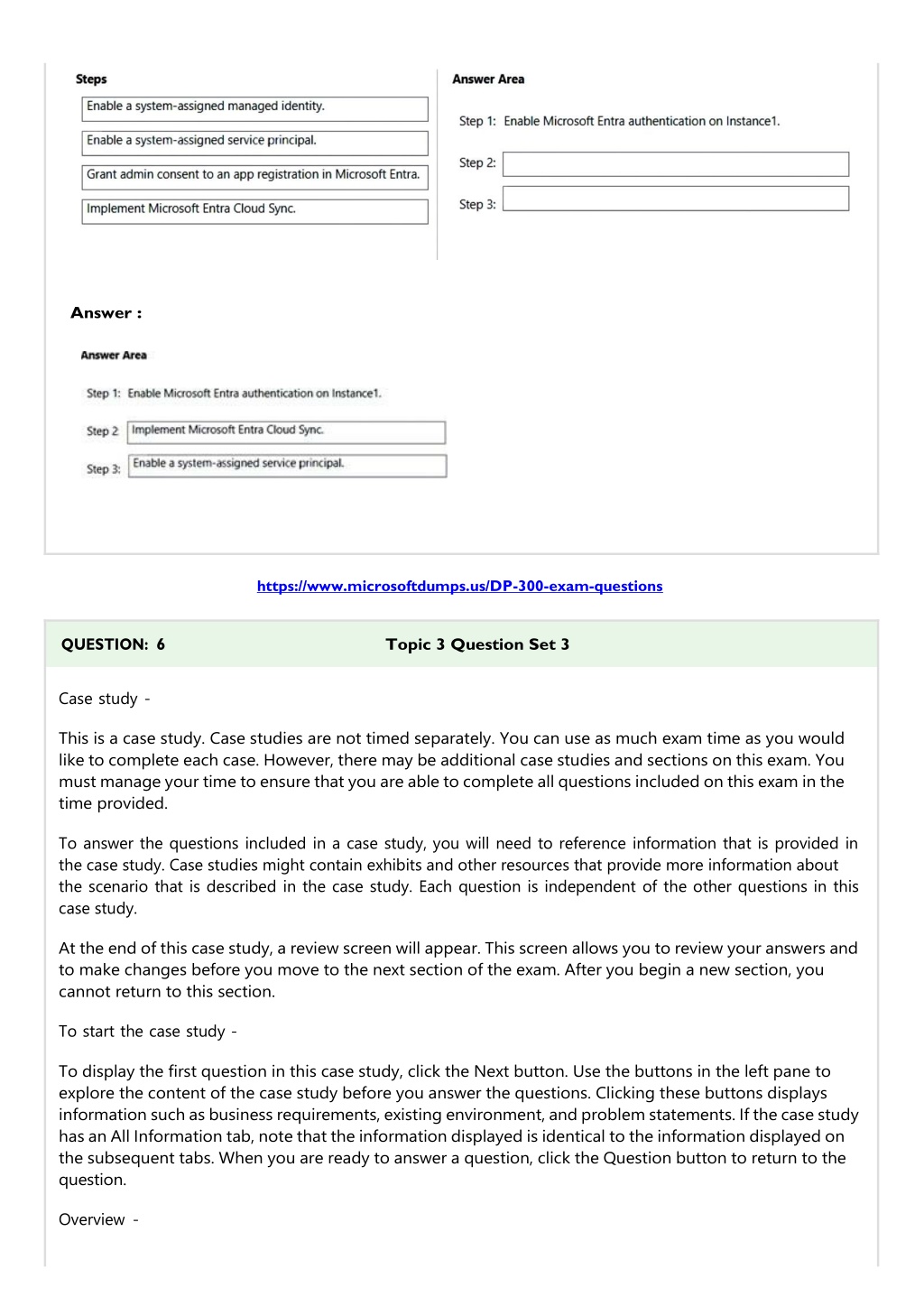 Steps

Enable a system-assigned managed identity.

Enable a system-assigned service principal.

Grant admin consent to an app registration in Microsoft Entra.

Implement Microsoft Entra Cloud Sync.

Answer Area

Step 1: Enable Microsoft Entra authentication on Instance1.

Step 2:

Step 3:

Answer :

Answer Area

Step 1: Enable Microsoft Entra authentication on Instance1.

Step 2 Implement Microsoft Entra Cloud Sync.

Step 3: Enable a system-assigned service principal.

https://www.microsoftdumps.us/DP-300-exam-questions

QUESTION: 6 Topic 3 Question Set 3

Case study -

This is a case study. Case studies are not timed separately. You can use as much exam time as you would like to complete each case. However, there may be additional case studies and sections on this exam. You must manage your time to ensure that you are able to complete all questions included on this exam in the time provided.

To answer the questions included in a case study, you will need to reference information that is provided in the case study. Case studies might contain exhibits and other resources that provide more information about the scenario that is described in the case study. Each question is independent of the other questions in this case study.

At the end of this case study, a review screen will appear. This screen allows you to review your answers and to make changes before you move to the next section of the exam. After you begin a new section, you cannot return to this section.

To start the case study -

To display the first question in this case study, click the Next button. Use the buttons in the left pane to explore the content of the case study before you answer the questions. Clicking these buttons displays information such as business requirements, existing environment, and problem statements. If the case study has an All Information tab, note that the information displayed is identical to the information displayed on the subsequent tabs. When you are ready to answer a question, click the Question button to return to the question.

Overview -